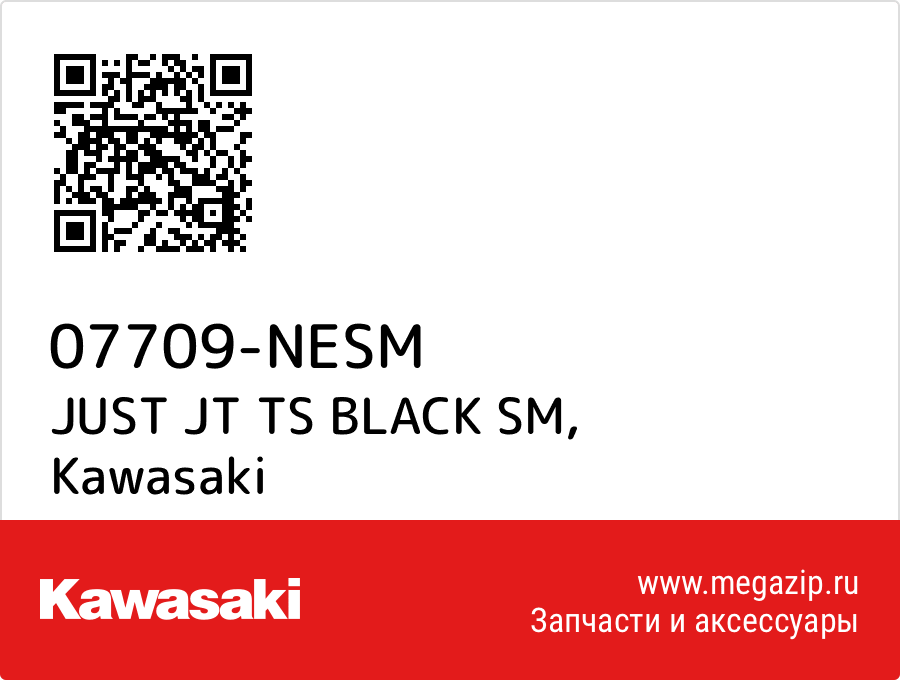 07709-NESM
JUST JT TS BLACK SM,
Kawasaki

Kawasaki

www.megazip.ru
Запчасти и аксессуары